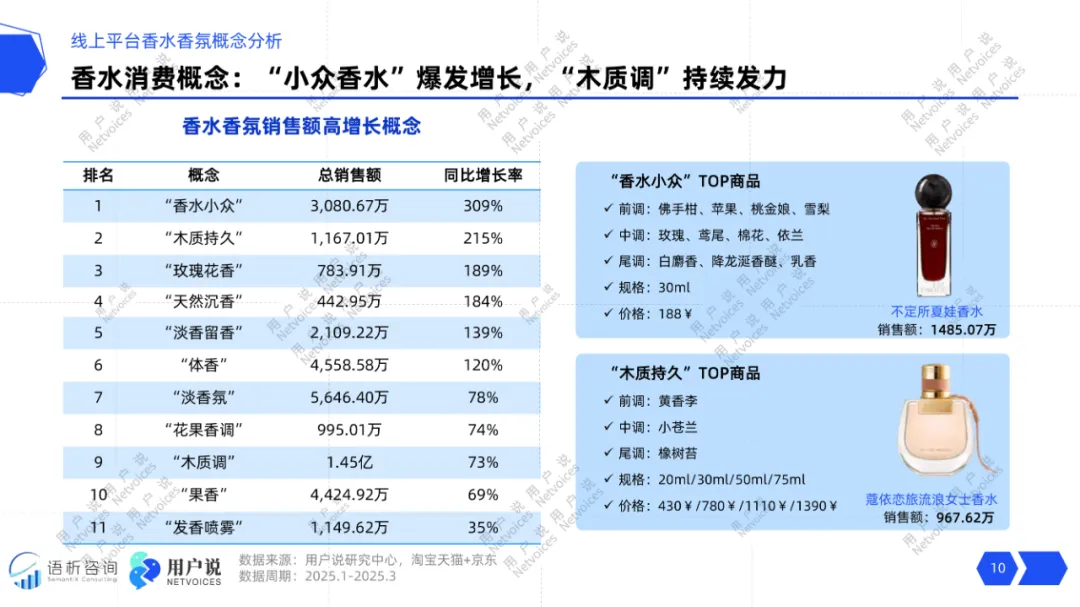 线上平台香水香氛概念分析

香水消费概念：“小众香水”爆发增长，“木质调”持续发力

香水香氛销售额高增长概念

| 排名 | 概念 | 总销售额 | 同比增长率 |
|---|---|---|---|
| 1 | “香水小众” | 3,080.67万 | 309% |
| 2 | “木质持久” | 1,167.01万 | 215% |
| 3 | “玫瑰花香” | 783.91万 | 189% |
| 4 | “天然沉香” | 442.95万 | 184% |
| 5 | “淡香留香” | 2,109.22万 | 139% |
| 6 | “体香” | 4,558.58万 | 120% |
| 7 | “淡香氛” | 5,646.40万 | 78% |
| 8 | “花果香调” | 995.01万 | 74% |
| 9 | “木质调” | 1.45亿 | 73% |
| 10 | “果香” | 4,424.92万 | 69% |
| 11 | “发香喷雾” | 1,149.62万 | 35% |

“香水小众”TOP商品
✓ 前调：佛手柑、苹果、桃金娘、雪梨
✓ 中调：玫瑰、鸢尾、棉花、依兰
✓ 尾调：白麝香、降龙涎香醚、乳香
✓ 规格：30ml
✓ 价格：188￥

不定所夏娃香水
销售额：1485.07万

“木质持久”TOP商品
✓ 前调：黄香李
✓ 中调：小苍兰
✓ 尾调：橡树苔
✓ 规格：20ml/30ml/50ml/75ml
✓ 价格：430￥/780￥/1110￥/1390￥

蔻依恋旅流浪女士香水
销售额：967.62万

语析咨询
SemantiX Consulting
用户说
NETVOICES

数据来源：用户说研究中心，淘宝天猫+京东
数据周期：2025.1-2025.3

10

用户说 Netvoices